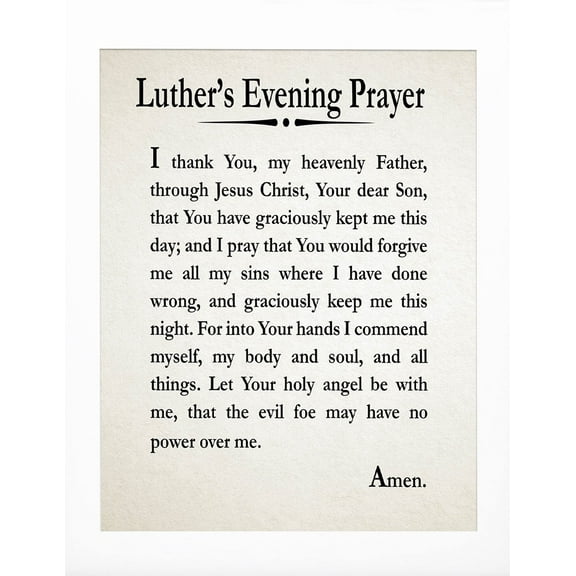 Luther's Evening Prayer

I thank You, my heavenly Father, through Jesus Christ, Your dear Son, that You have graciously kept me this day; and I pray that You would forgive me all my sins where I have done wrong, and graciously keep me this night. For into Your hands I commend myself, my body and soul, and all things. Let Your holy angel be with me, that the evil foe may have no power over me.

Amen.